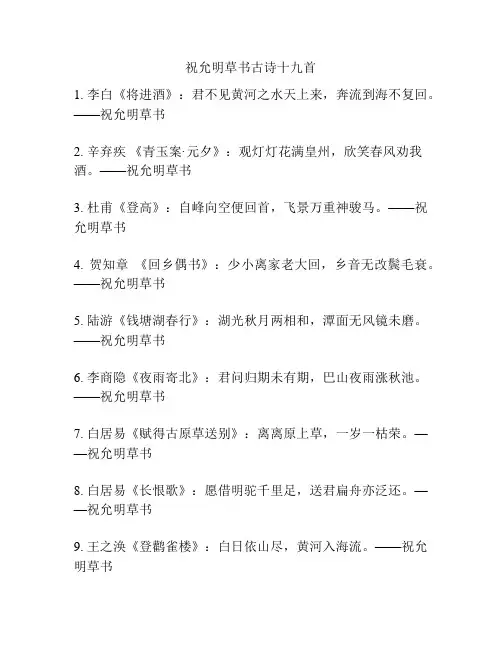 祝允明草书古诗十九首

1. 李白《将进酒》：君不见黄河之水天上来，奔流到海不复回。——祝允明草书

2. 辛弃疾 《青玉案·元夕》：观灯灯花满皇州，欣笑春风劝我酒。——祝允明草书

3. 杜甫《登高》：自峰向空便回首，飞景万重神骏马。——祝允明草书

4. 贺知章 《回乡偶书》：少小离家老大回，乡音无改鬓毛衰。——祝允明草书

5. 陆游《钱塘湖春行》：湖光秋月两相和，潭面无风镜未磨。——祝允明草书

6. 李商隐《夜雨寄北》：君问归期未有期，巴山夜雨涨秋池。——祝允明草书

7. 白居易《赋得古原草送别》：离离原上草，一岁一枯荣。——祝允明草书

8. 白居易《长恨歌》：愿借明驼千里足，送君扁舟亦泛还。——祝允明草书

9. 王之涣《登鹳雀楼》：白日依山尽，黄河入海流。——祝允明草书